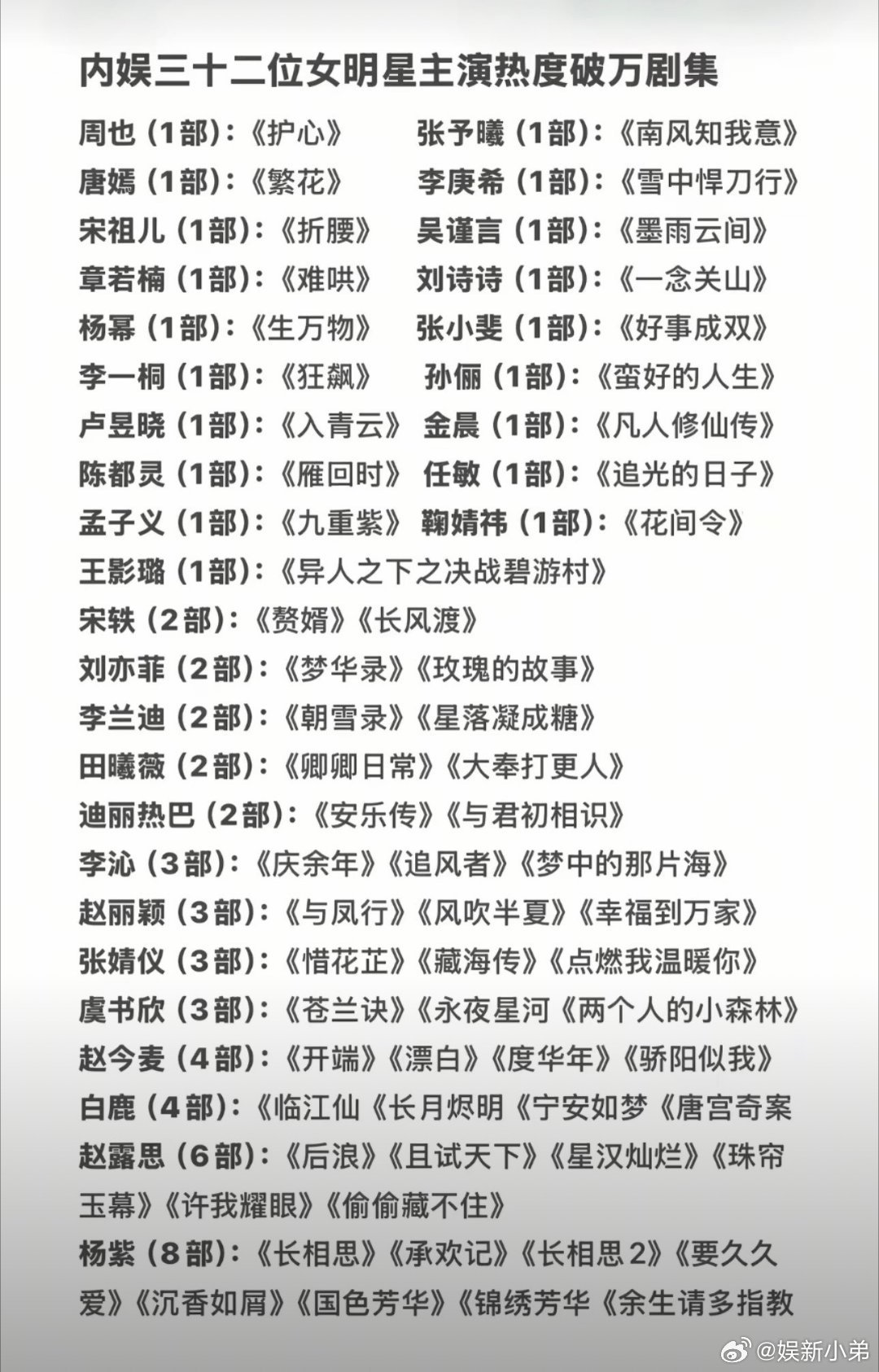 内娱三十二位女明星主演热度破万剧集

周也（1部）：《护心》

唐嫣（1部）：《繁花》

宋祖儿（1部）：《折腰》

章若楠（1部）：《难哄》

杨幂（1部）：《生万物》

李一桐（1部）：《狂飙》

卢昱晓（1部）：《入青云》

陈都灵（1部）：《雁回时》

孟子义（1部）：《九重紫》

张予曦（1部）：《南风知我意》

李庚希（1部）：《雪中悍刀行》

吴谨言（1部）：《墨雨云间》

刘诗诗（1部）：《一念关山》

张小斐（1部）：《好事成双》

孙俪（1部）：《蛮好的人生》

金晨（1部）：《凡人修仙传》

任敏（1部）：《追光的日子》

鞠婧祎（1部）：《花间令》

王影璐（1部）：《异人之下之决战碧游村》

宋轶（2部）：《赘婿》《长风渡》

刘亦菲（2部）：《梦华录》《玫瑰的故事》

李兰迪（2部）：《朝雪录》《星落凝成糖》

田曦薇（2部）：《卿卿日常》《大奉打更人》

迪丽热巴（2部）：《安乐传》《与君初相识》

李沁（3部）：《庆余年》《追风者》《梦中的那片海》

赵丽颖（3部）：《与凤行》《风吹半夏》《幸福到万家》

张婧仪（3部）：《惜花芷》《藏海传》《点燃我温暖你》

虞书欣（3部）：《苍兰诀》《永夜星河《两个人的小森林》

赵今麦（4部）：《开端》《漂白》《度华年》《骄阳似我》

白鹿（4部）：《临江仙《长月烬明《宁安如梦《唐宫奇案

赵露思（6部）：《后浪》《且试天下》《星汉灿烂》《珠帘玉幕》《许我耀眼》《偷偷藏不住》

杨紫（8部）：《长相思》《承欢记》《长相思2》《要久久爱》《沉香如屑》《国色芳华》《锦绣芳华《余生请多指教

@娱新小弟